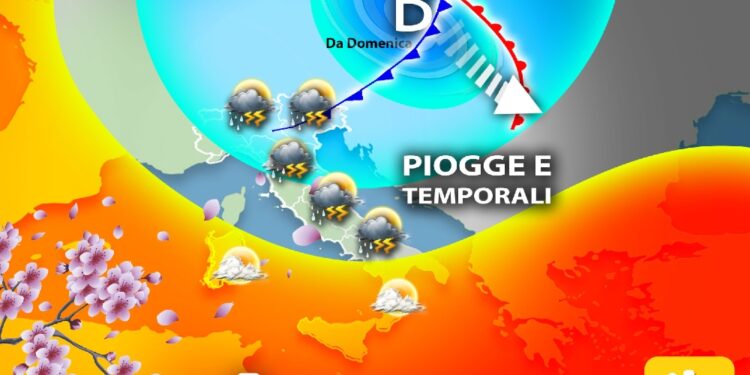 D
Da Domenica
PIOGGE E
TEMPORALI